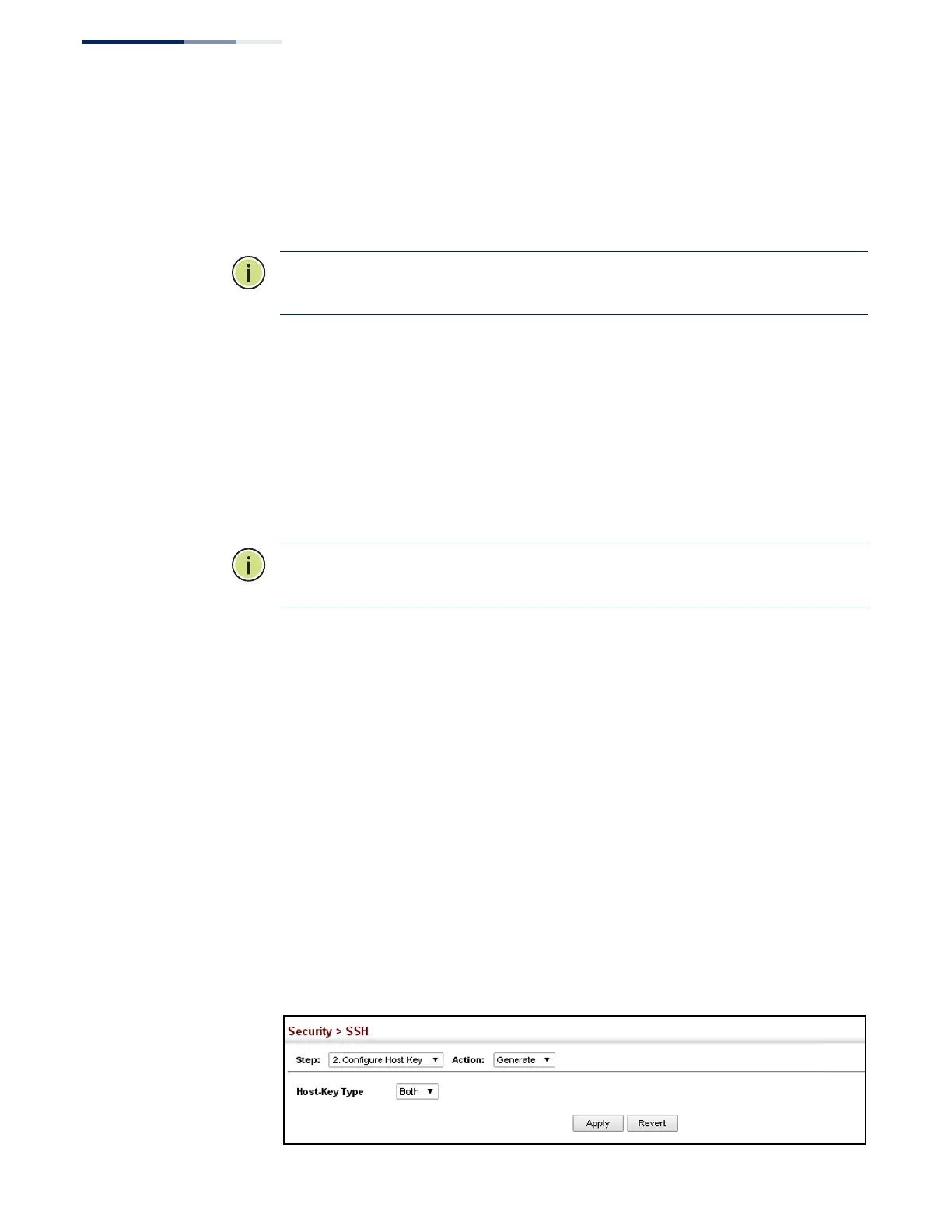 Security > SSH

Step: 2. Configure Host Key   Action: Generate

Host-Key Type   Both

Apply   Revert